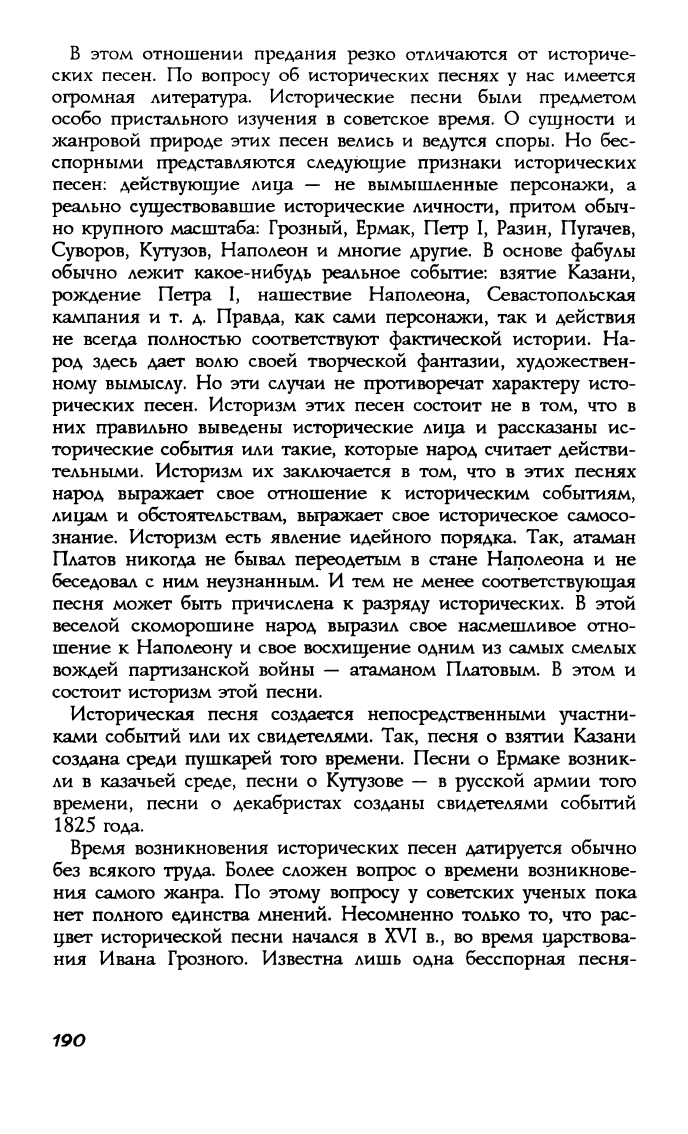 В этом отношении предания резко отличаются от исторических песен. По вопросу об исторических песнях у нас имеется огромная литература. Исторические песни были предметом особо пристального изучения в советское время. О сущности и жанровой природе этих песен велись и ведутся споры. Но бесспорными представляются следующие признаки исторических песен: действующие лица — не вымышленные персонажи, а реально существовавшие исторические личности, притом обычно крупного масштаба: Грозный, Ермак, Петр I, Разин, Пугачев, Суворов, Кутузов, Наполеон и многие другие. В основе фабулы обычно лежит какое-нибудь реальное событие: взятие Казани, рождение Петра I, нашествие Наполеона, Севастопольская кампания и т. д. Правда, как сами персонажи, так и действия не всегда полностью соответствуют фактической истории. Народ здесь дает волю своей творческой фантазии, художественному вымыслу. Но эти случаи не противоречат характеру исторических песен. Историзм этих песен состоит не в том, что в них правильно выведены исторические лица и рассказаны исторические события или такие, которые народ считает действительными. Историзм их заключается в том, что в этих песнях народ выражает свое отношение к историческим событиям, лицам и обстоятельствам, выражает свое историческое самосознание. Историзм есть явление идейного порядка. Так, атаман Платов никогда не бывал переодетым в стане Наполеона и не беседовал с ним неузнанным. И тем не менее соответствующая песня может быть причислена к разряду исторических. В этой веселой скоморошине народ выразил свое насмешливое отношение к Наполеону и свое восхищение одним из самых смелых вождей партизанской войны — атаманом Платовым. В этом и состоит историзм этой песни.

Историческая песня создается непосредственными участниками событий или их свидетелями. Так, песня о взятии Казани создана среди пушкарей того времени. Песни о Ермаке возникли в казачьей среде, песни о Кутузове — в русской армии того времени, песни о декабристах созданы свидетелями событий 1825 года.

Время возникновения исторических песен датируется обычно без всякого труда. Более сложен вопрос о времени возникновения самого жанра. По этому вопросу у советских ученых пока нет полного единства мнений. Несомненно только то, что расцвет исторической песни начался в XVI в., во время царствования Ивана Грозного. Известна лишь одна бесспорная песня-

190